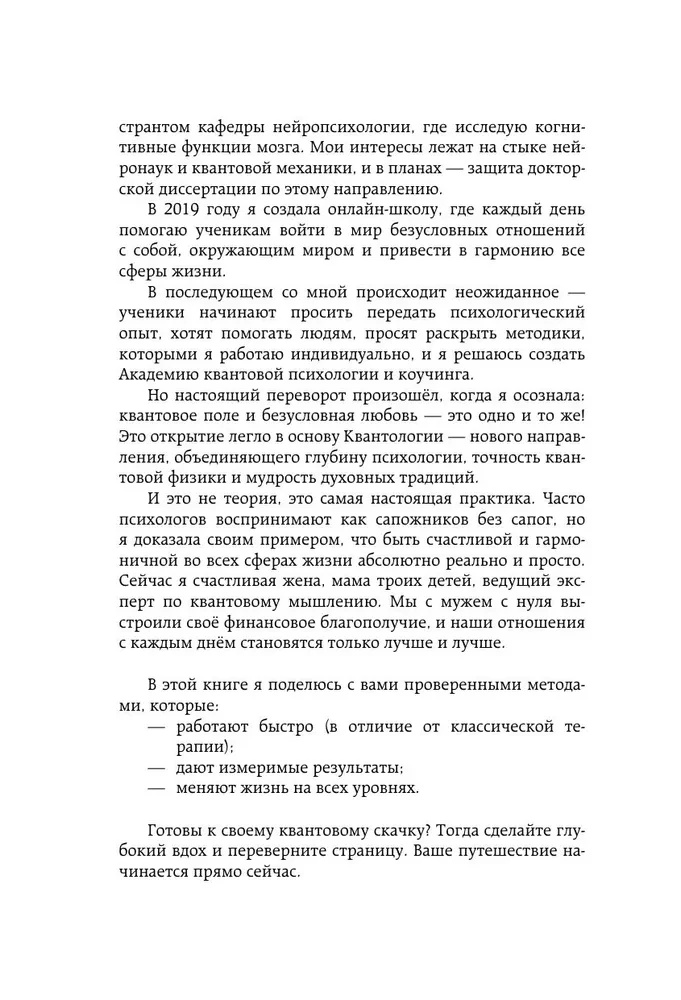 странтом кафедры нейропсихологии, где исследую когнитивные функции мозга. Мои интересы лежат на стыке нейронаук и квантовой механики, и в планах — защита докторской диссертации по этому направлению.

В 2019 году я создала онлайн-школу, где каждый день помогаю ученикам войти в мир безусловных отношений с собой, окружающим миром и привести в гармонию все сферы жизни.

В последующем со мной происходит неожиданное — ученики начинают просить передать психологический опыт, хотят помогать людям, просят раскрыть методики, которыми я работаю индивидуально, и я решаюсь создать Академию квантовой психологии и коучинга.

Но настоящий переворот произошёл, когда я осознала: квантовое поле и безусловная любовь — это одно и то же! Это открытие легло в основу Квантологии — нового направления, объединяющего глубину психологии, точность квантовой физики и мудрость духовных традиций.

И это не теория, это самая настоящая практика. Часто психологов воспринимают как сапожников без сапог, но я доказала своим примером, что быть счастливой и гармоничной во всех сферах жизни абсолютно реально и просто. Сейчас я счастливая жена, мама троих детей, ведущий эксперт по квантовому мышлению. Мы с мужем с нуля выстроили своё финансовое благополучие, и наши отношения с каждым днём становятся только лучше и лучше.

В этой книге я поделюсь с вами проверенными методами, которые:
— работают быстро (в отличие от классической терапии);
— дают измеримые результаты;
— меняют жизнь на всех уровнях.

Готовы к своему квантовому скачку? Тогда сделайте глубокий вдох и переверните страницу. Ваше путешествие начинается прямо сейчас.